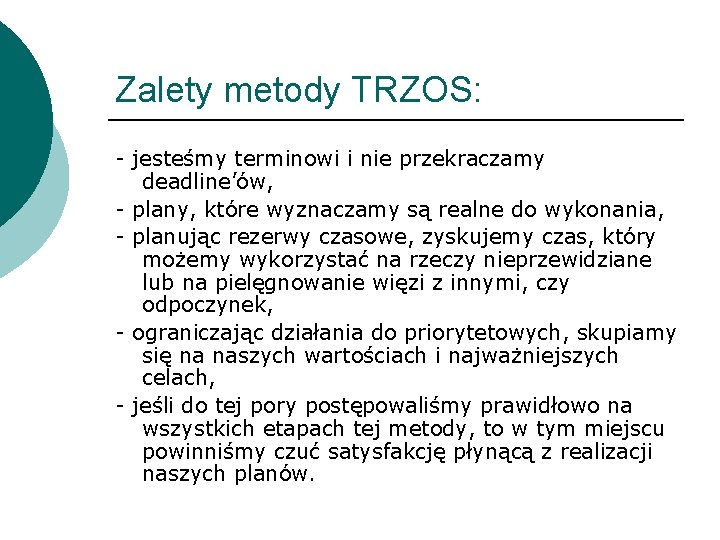 Zalety metody TRZOS:

- jesteśmy terminowi i nie przekraczamy deadline'ów,

- plany, które wyznaczamy są realne do wykonania,

- planując rezerwy czasowe, zyskujemy czas, który możemy wykorzystać na rzeczy nieprzewidziane lub na pielęgnowanie więzi z innymi, czy odpoczynek,

- ograniczając działania do priorytetowych, skupiamy się na naszych wartościach i najważniejszych celach,

- jeśli do tej pory postępowaliśmy prawidłowo na wszystkich etapach tej metody, to w tym miejscu powinniśmy czuć satysfakcję płynącą z realizacji naszych planów.